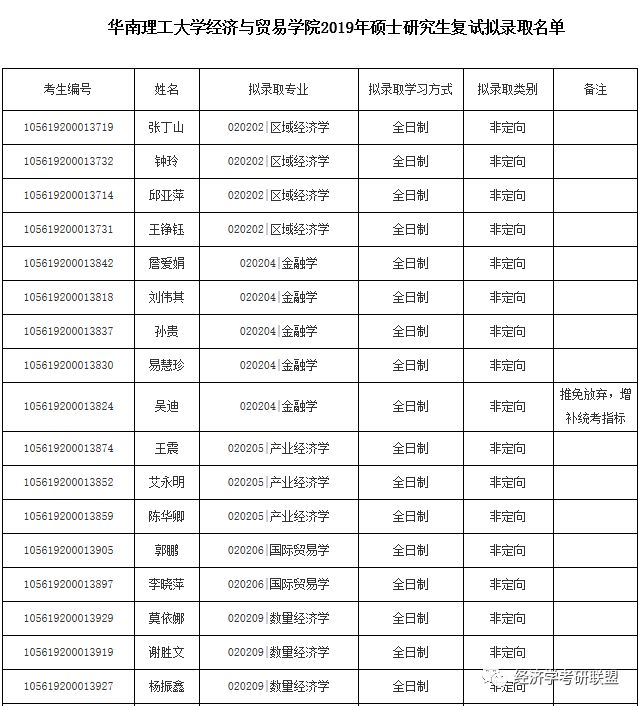 华南理工大学经济与贸易学院2019年硕士研究生复试拟录取名单

| 考生编号 | 姓名 | 拟录取专业 | 拟录取学习方式 | 拟录取类别 | 备注 |
|---|---|---|---|---|---|
| 105619200013719 | 张丁山 | 020202\|区域经济学 | 全日制 | 非定向 | |
| 105619200013732 | 钟玲 | 020202\|区域经济学 | 全日制 | 非定向 | |
| 105619200013714 | 邱亚萍 | 020202\|区域经济学 | 全日制 | 非定向 | |
| 105619200013731 | 王铮钰 | 020202\|区域经济学 | 全日制 | 非定向 | |
| 105619200013842 | 詹爱娟 | 020204\|金融学 | 全日制 | 非定向 | |
| 105619200013818 | 刘伟其 | 020204\|金融学 | 全日制 | 非定向 | |
| 105619200013837 | 孙贵 | 020204\|金融学 | 全日制 | 非定向 | |
| 105619200013830 | 易慧珍 | 020204\|金融学 | 全日制 | 非定向 | |
| 105619200013824 | 吴迪 | 020204\|金融学 | 全日制 | 非定向 | 推免放弃，增补统考指标 |
| 105619200013874 | 王震 | 020205\|产业经济学 | 全日制 | 非定向 | |
| 105619200013852 | 艾永明 | 020205\|产业经济学 | 全日制 | 非定向 | |
| 105619200013859 | 陈华卿 | 020205\|产业经济学 | 全日制 | 非定向 | |
| 105619200013905 | 郭鹏 | 020206\|国际贸易学 | 全日制 | 非定向 | |
| 105619200013897 | 李晓萍 | 020206\|国际贸易学 | 全日制 | 非定向 | |
| 105619200013929 | 莫依娜 | 020209\|数量经济学 | 全日制 | 非定向 | |
| 105619200013919 | 谢胜文 | 020209\|数量经济学 | 全日制 | 非定向 | |
| 105619200013927 | 杨振鑫 | 020209\|数量经济学 | 全日制 | 非定向 | |

经济学考研联盟